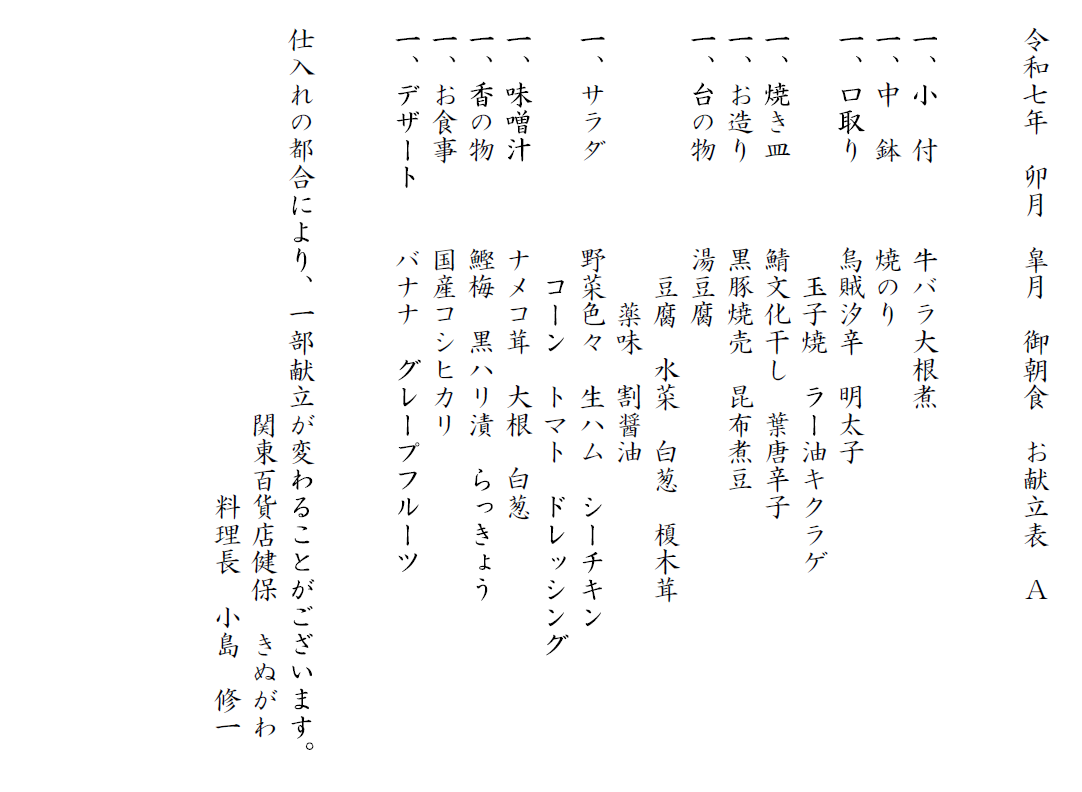 令和七年　卯月　皐月　御朝食　お献立表　A

一、小　付　　牛バラ大根煮
一、中　鉢　　焼のり
一、口取り　　烏賊汐辛　明太子
　　　　　　　玉子焼　ラー油キクラゲ
一、焼き皿　　鯖文化干し　葉唐辛子
一、お造り　　黒豚焼売　昆布煮豆
一、台の物　　湯豆腐
　　　　　　　豆腐　水菜　白葱　榎木茸
　　　　　　　薬味　割醤油
一、サラダ　　野菜色々　生ハム　シーチキン
　　　　　　　コーン　トマト　ドレッシング
一、味噌汁　　ナメコ茸　大根　白葱
一、香の物　　鰹梅　黒ハリ漬　らっきょう
一、お食事　　国産コシヒカリ
一、デザート　バナナ　グレープフルーツ

仕入れの都合により、一部献立が変わることがございます。
関東百貨店健保　きぬがわ
料理長　小島　修一